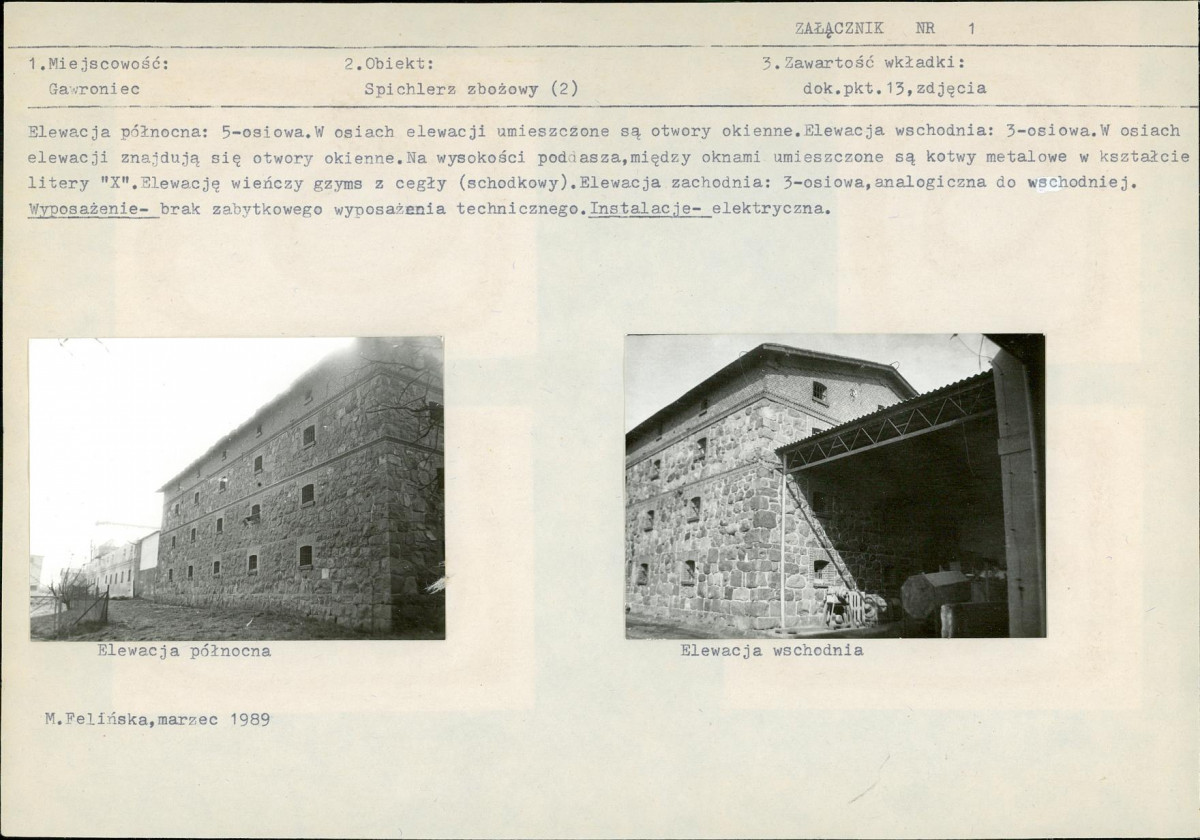 ZAŁĄCZNIK NR 1

1.Miejscowość:
Gawroniec

2.Obiekt:
Spichlerz zbożowy (2)

3.Zawartość wkładki:
dok.pkt.13,zdjęcia

Elewacja północna: 5-osiowa.W osiach elewacji umieszczone są otwory okienne.Elewacja wschodnia: 3-osiowa.W osiach elewacji znajdują się otwory okienne.Na wysokości poddasza,między oknami umieszczone są kotwy metalowe w kształcie litery "X".Elewację wieńczy gzyms z cegły (schodkowy).Elewacja zachodnia: 3-osiowa,analogiczna do wschodniej. Wyposażenie- brak zabytkowego wyposażenia technicznego.Instalacje- elektryczna.

Elewacja północna

Elewacja wschodnia

M.Felińska,marzec 1989